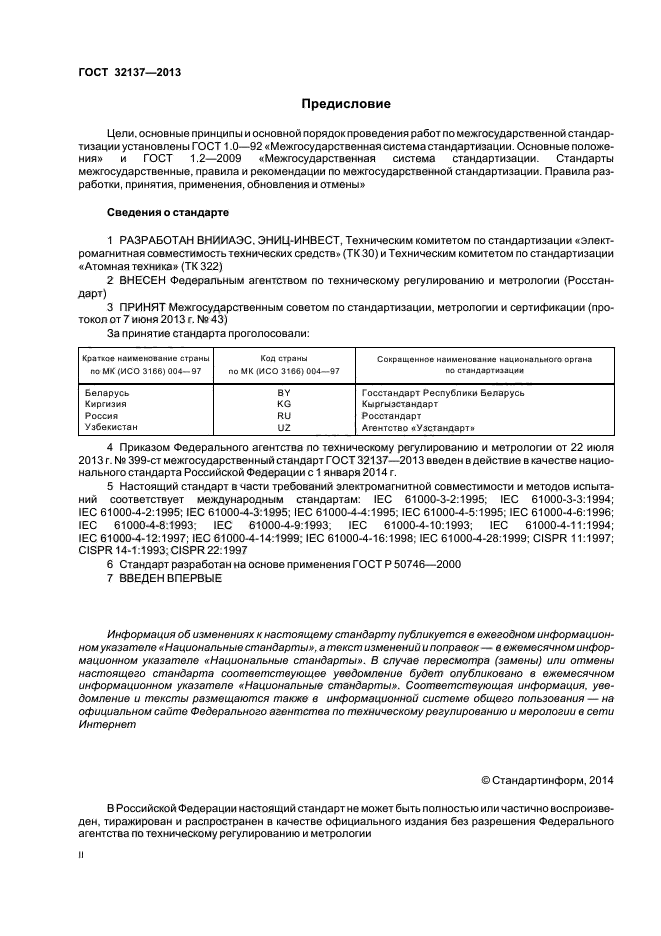 ГОСТ 32137—2013

Предисловие

Цели, основные принципы и основной порядок проведения работ по межгосударственной стандартизации установлены ГОСТ 1.0—92 «Межгосударственная система стандартизации. Основные положения» и ГОСТ 1.2—2009 «Межгосударственная система стандартизации. Стандарты межгосударственные, правила и рекомендации по межгосударственной стандартизации. Правила разработки, принятия, применения, обновления и отмены»

Сведения о стандарте

1 РАЗРАБОТАН ВНИИАЭС, ЭНИЦ-ИНВЕСТ, Техническим комитетом по стандартизации «Электромагнитная совместимость технических средств» (ТК 30) и Техническим комитетом по стандартизации «Атомная техника» (ТК 322)

2 ВНЕСЕН Федеральным агентством по техническому регулированию и метрологии (Росстандарт)

3 ПРИНЯТ Межгосударственным советом по стандартизации, метрологии и сертификации (протокол от 7 июня 2013 г. № 43)

За принятие стандарта проголосовали:

| Краткое наименование страны по МК (ИСО 3166) 004—97 | Код страны по МК (ИСО 3166) 004—97 | Сокращенное наименование национального органа по стандартизации |
|---|---|---|
| Беларусь | BY | Госстандарт Республики Беларусь |
| Киргизия | KG | Кыргызстандарт |
| Россия | RU | Росстандарт |
| Узбекистан | UZ | Агентство «Узстандарт» |

4 Приказом Федерального агентства по техническому регулированию и метрологии от 22 июля 2013 г. № 399-ст межгосударственный стандарт ГОСТ 32137—2013 введен в действие в качестве национального стандарта Российской Федерации с 1 января 2014 г.

5 Настоящий стандарт в части требований электромагнитной совместимости и методов испытаний соответствует международным стандартам: IEC 61000-3-2:1995; IEC 61000-3-3:1994; IEC 61000-4-2:1995; IEC 61000-4-3:1995; IEC 61000-4-4:1995; IEC 61000-4-5:1995; IEC 61000-4-6:1996; IEC 61000-4-8:1993; IEC 61000-4-9:1993; IEC 61000-4-10:1993; IEC 61000-4-11:1994; IEC 61000-4-12:1997; IEC 61000-4-14:1999; IEC 61000-4-16:1998; IEC 61000-4-28:1999; CISPR 11:1997; CISPR 14-1:1993; CISPR 22:1997

6 Стандарт разработан на основе применения ГОСТ Р 50746—2000

7 ВВЕДЕН ВПЕРВЫЕ

Информация об изменениях к настоящему стандарту публикуется в ежегодном информационном указателе «Национальные стандарты», а текст изменений и поправок — в ежемесячном информационном указателе «Национальные стандарты». В случае пересмотра (замены) или отмены настоящего стандарта соответствующее уведомление будет опубликовано в ежемесячном информационном указателе «Национальные стандарты». Соответствующая информация, уведомление и тексты размещаются также в информационной системе общего пользования — на официальном сайте Федерального агентства по техническому регулированию и мерологии в сети Интернет

© Стандартинформ, 2014

В Российской Федерации настоящий стандарт не может быть полностью или частично воспроизведен, тиражирован и распространен в качестве официального издания без разрешения Федерального агентства по техническому регулированию и метрологии

II